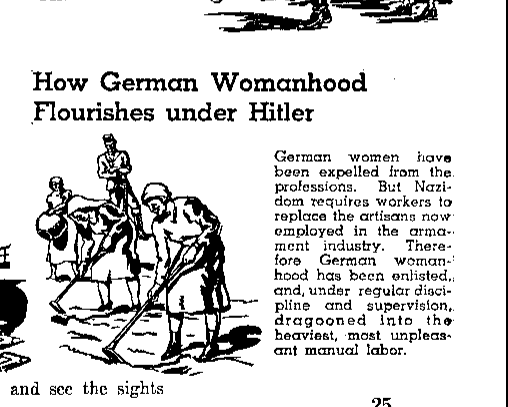 How German Womanhood Flourishes under Hitler

German women have been expelled from the professions. But Nazidom requires workers to replace the artisans now employed in the armament industry. Therefore German womanhood has been enlisted, and, under regular discipline and supervision, dragooned into the heaviest, most unpleasant manual labor.

and see the sights

25